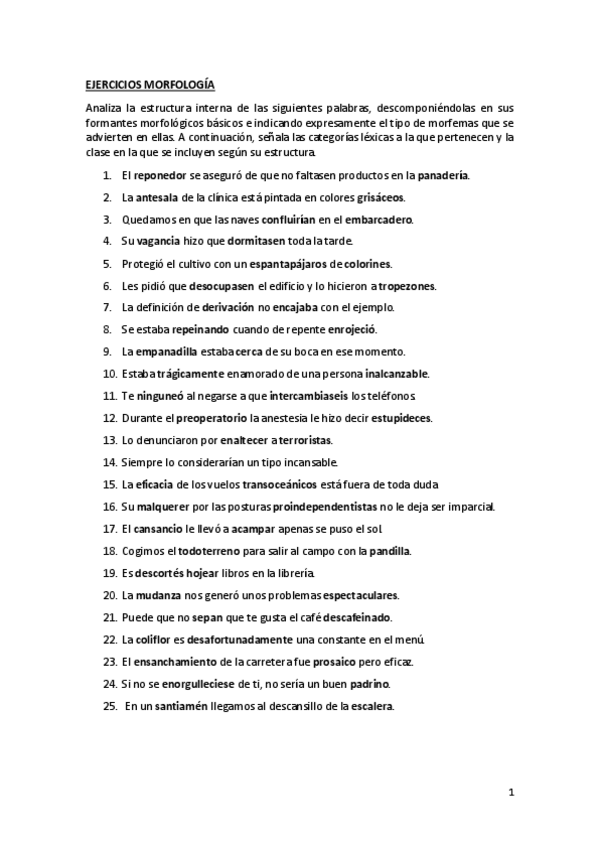 EJERCICIOS MORFOLOGÍA

Analiza la estructura interna de las siguientes palabras, descomponiéndolas en sus formantes morfológicos básicos e indicando expresamente el tipo de morfemas que se advierten en ellas. A continuación, señala las categorías léxicas a la que pertenecen y la clase en la que se incluyen según su estructura.

1. El reponedor se aseguró de que no faltasen productos en la panadería.
2. La antesala de la clínica está pintada en colores grisáceos.
3. Quedamos en que las naves confluirían en el embarcadero.
4. Su vagancia hizo que dormitasen toda la tarde.
5. Protegió el cultivo con un espantapájaros de colorines.
6. Les pidió que desocupasen el edificio y lo hicieron a tropezones.
7. La definición de derivación no encajaba con el ejemplo.
8. Se estaba repeinando cuando de repente enrojeció.
9. La empanadilla estaba cerca de su boca en ese momento.
10. Estaba trágicamente enamorado de una persona inalcanzable.
11. Te ninguneó al negarse a que intercambiaseis los teléfonos
12. Durante el preoperatorio la anestesia le hizo decir estupideces.
13. Lo denunciaron por enaltecer a terroristas.
14. Siempre lo considerarían un tipo incansable.
15. La eficacia de los vuelos transoceánicos está fuera de toda duda
16. Su malquerer por las posturas proindependentistas no le deja ser imparcial.
17. El cansancio le llevó a acampar apenas se puso el sol.
18. Cogimos el todoterreno para salir al campo con la pandilla.
19. Es descortés hojear libros en la librería.
20. La mudanza nos generó unos problemas espectaculares.
21. Puede que no sepan que te gusta el café descafeinado.
22. La coliflor es desafortunadamente una constante en el menú.
23. El ensanchamiento de la carretera fue prosaico pero eficaz.
24. Si no se enorgulleciese de ti, no sería un buen padrino.
25. En un santiamén llegamos al descansillo de la escalera.

1